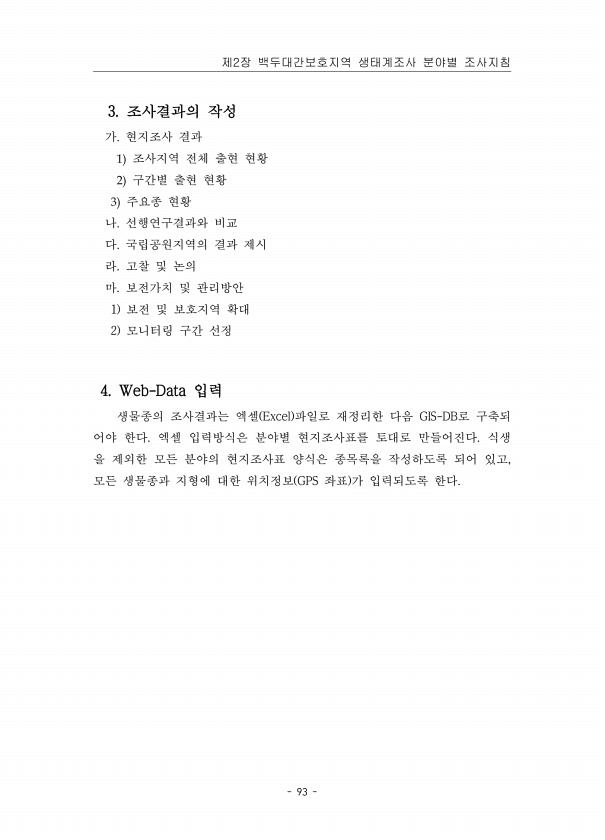 제2장 백두대간보호지역 생태계조사 분야별 조사지침

3. 조사결과의 작성

가. 현지조사 결과
1) 조사지역 전체 출현 현황
2) 구간별 출현 현황
3) 주요종 현황
나. 선행연구결과와 비교
다. 국립공원지역의 결과 제시
라. 고찰 및 논의
마. 보전가치 및 관리방안
1) 보전 및 보호지역 확대
2) 모니터링 구간 선정

4. Web-Data 입력

생물종의 조사결과는 엑셀(Excel)파일로 재정리한 다음 GIS-DB로 구축되어야 한다. 엑셀 입력방식은 분야별 현지조사표를 토대로 만들어진다. 식생을 제외한 모든 분야의 현지조사표 양식은 종목록을 작성하도록 되어 있고, 모든 생물종과 지형에 대한 위치정보(GPS 좌표)가 입력되도록 한다.

- 93 -